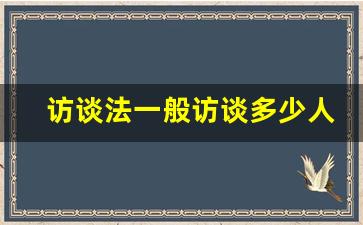 访谈法一般访谈多少人